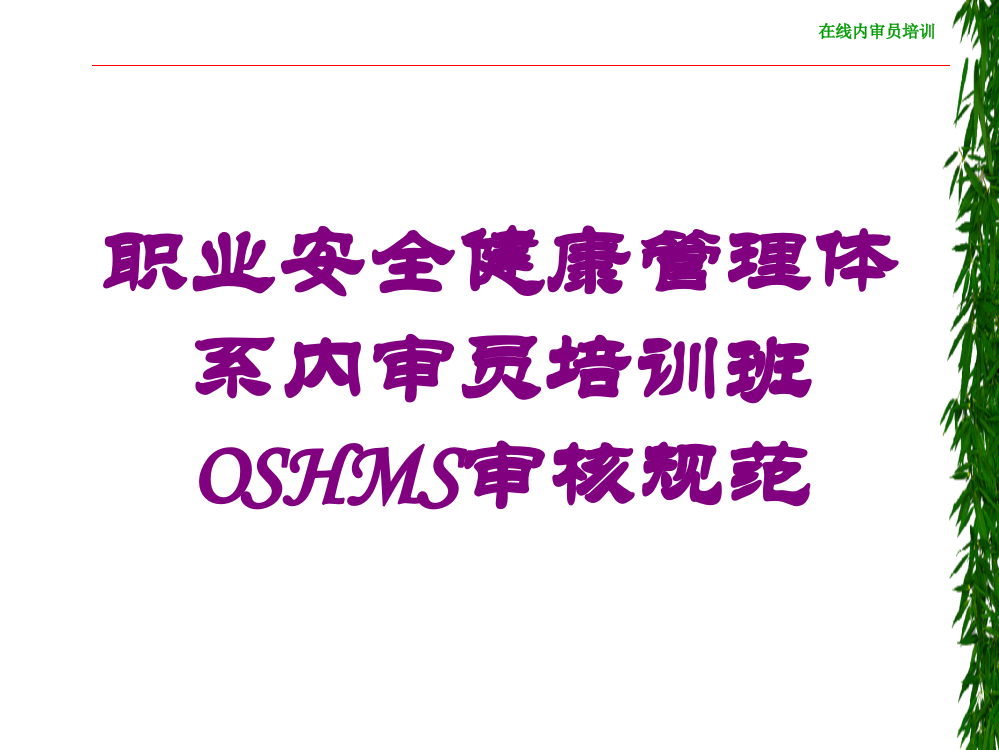 在线内审员培训

职业安全健康管理体系内审员培训班OSHMS审核规范